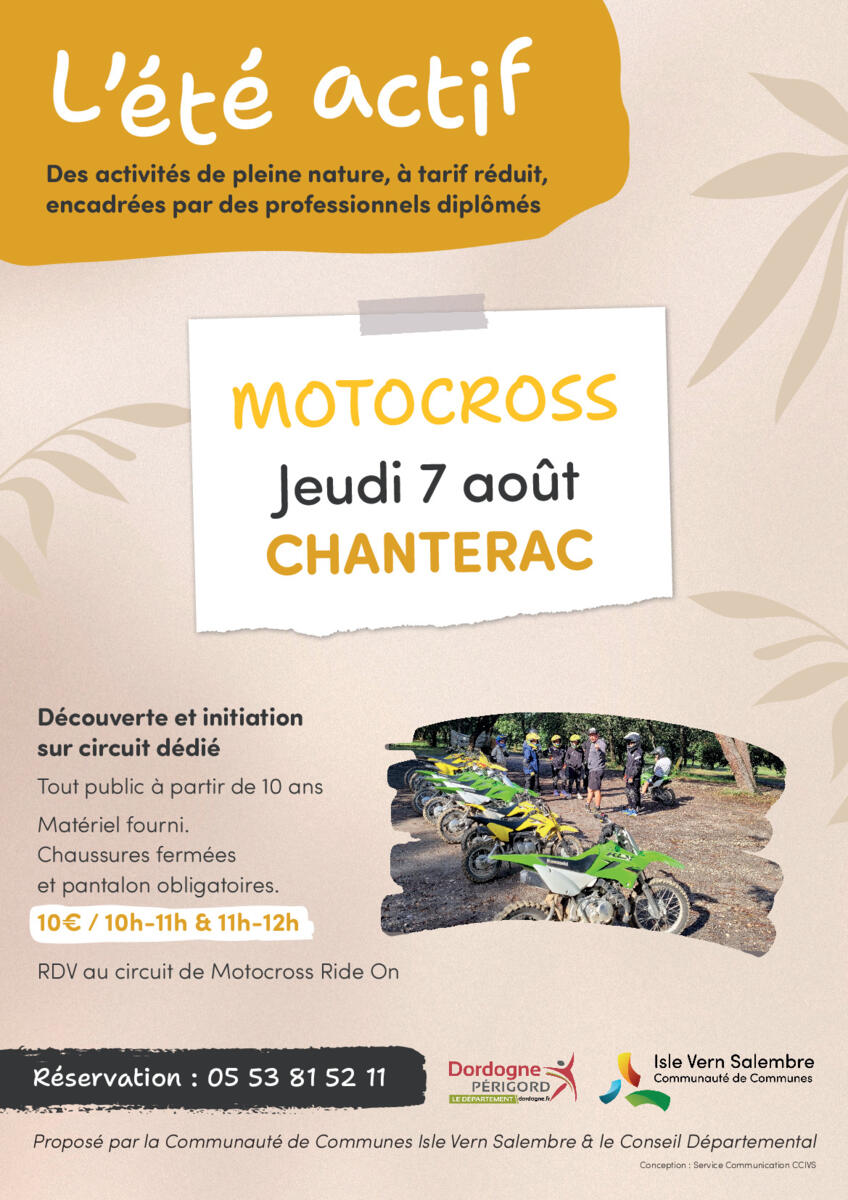 L'été actif

Des activités de pleine nature, à tarif réduit, encadrées par des professionnels diplômés

MOTOCROSS
Jeudi 7 août
CHANTERAC

Découverte et initiation sur circuit dédié

Tout public à partir de 10 ans

Matériel fourni.
Chaussures fermées
et pantalon obligatoires.

10€ / 10h-11h & 11h-12h

RDV au circuit de Motocross Ride On

Réservation : 05 53 81 52 11

Dordogne
PÉRIGORD
LE DÉPARTEMENT dordogne.fr

Isle Vern Salembre
Communauté de Communes

Proposé par la Communauté de Communes Isle Vern Salembre & le Conseil Départemental

Conception : Service Communication CCIVS